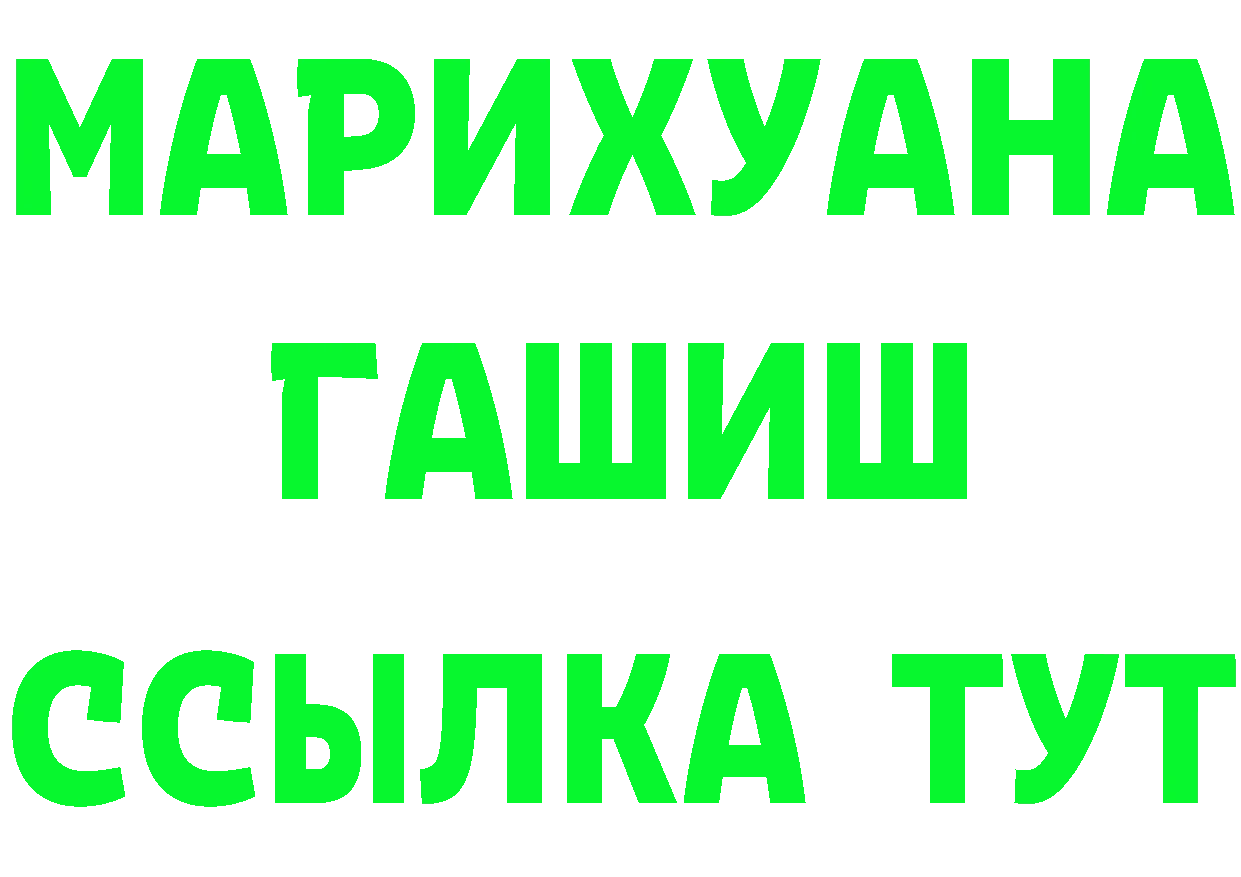 МАРИХУАНА
ГАШИШ
ССЫЛКА ТУТ